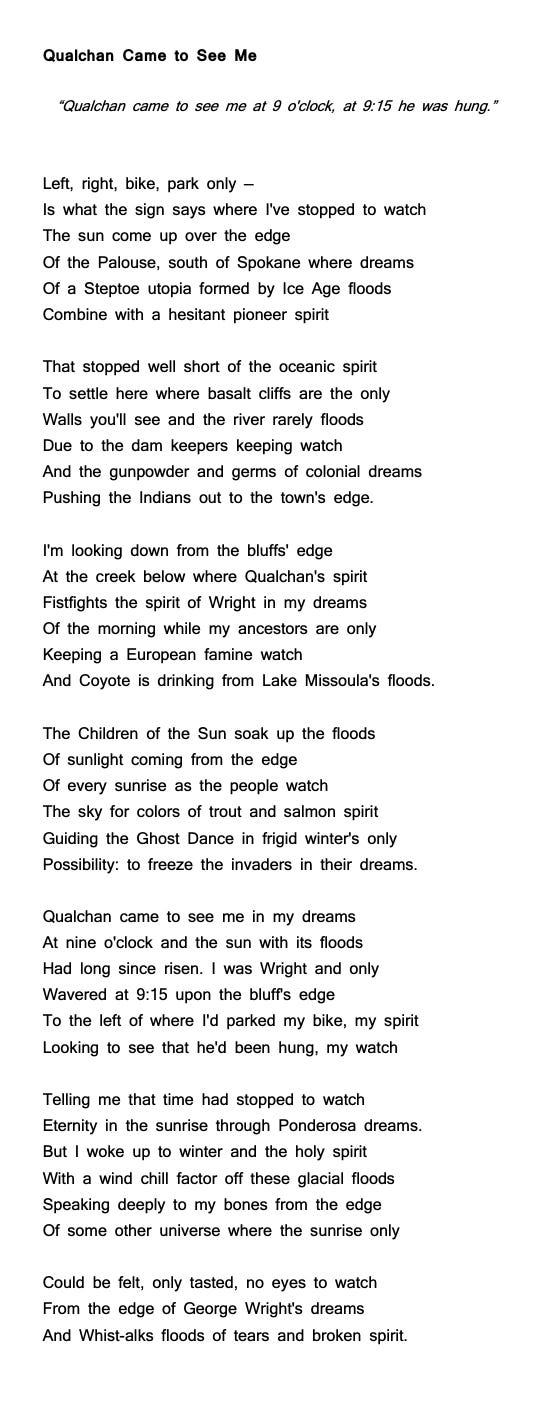 Qualchan Came to See Me

"Qualchan came to see me at 9 o'clock, at 9:15 he was hung."

Left, right, bike, park only –
Is what the sign says where I've stopped to watch
The sun come up over the edge
Of the Palouse, south of Spokane where dreams
Of a Steptoe utopia formed by Ice Age floods
Combine with a hesitant pioneer spirit

That stopped well short of the oceanic spirit
To settle here where basalt cliffs are the only
Walls you'll see and the river rarely floods
Due to the dam keepers keeping watch
And the gunpowder and germs of colonial dreams
Pushing the Indians out to the town's edge.

I'm looking down from the bluffs' edge
At the creek below where Qualchan's spirit
Fistfights the spirit of Wright in my dreams
Of the morning while my ancestors are only
Keeping a European famine watch
And Coyote is drinking from Lake Missoula's floods.

The Children of the Sun soak up the floods
Of sunlight coming from the edge
Of every sunrise as the people watch
The sky for colors of trout and salmon spirit
Guiding the Ghost Dance in frigid winter's only
Possibility: to freeze the invaders in their dreams.

Qualchan came to see me in my dreams
At nine o'clock and the sun with its floods
Had long since risen. I was Wright and only
Wavered at 9:15 upon the bluff's edge
To the left of where I'd parked my bike, my spirit
Looking to see that he'd been hung, my watch

Telling me that time had stopped to watch
Eternity in the sunrise through Ponderosa dreams.
But I woke up to winter and the holy spirit
With a wind chill factor off these glacial floods
Speaking deeply to my bones from the edge
Of some other universe where the sunrise only

Could be felt, only tasted, no eyes to watch
From the edge of George Wright's dreams
And Whist-alks floods of tears and broken spirit.